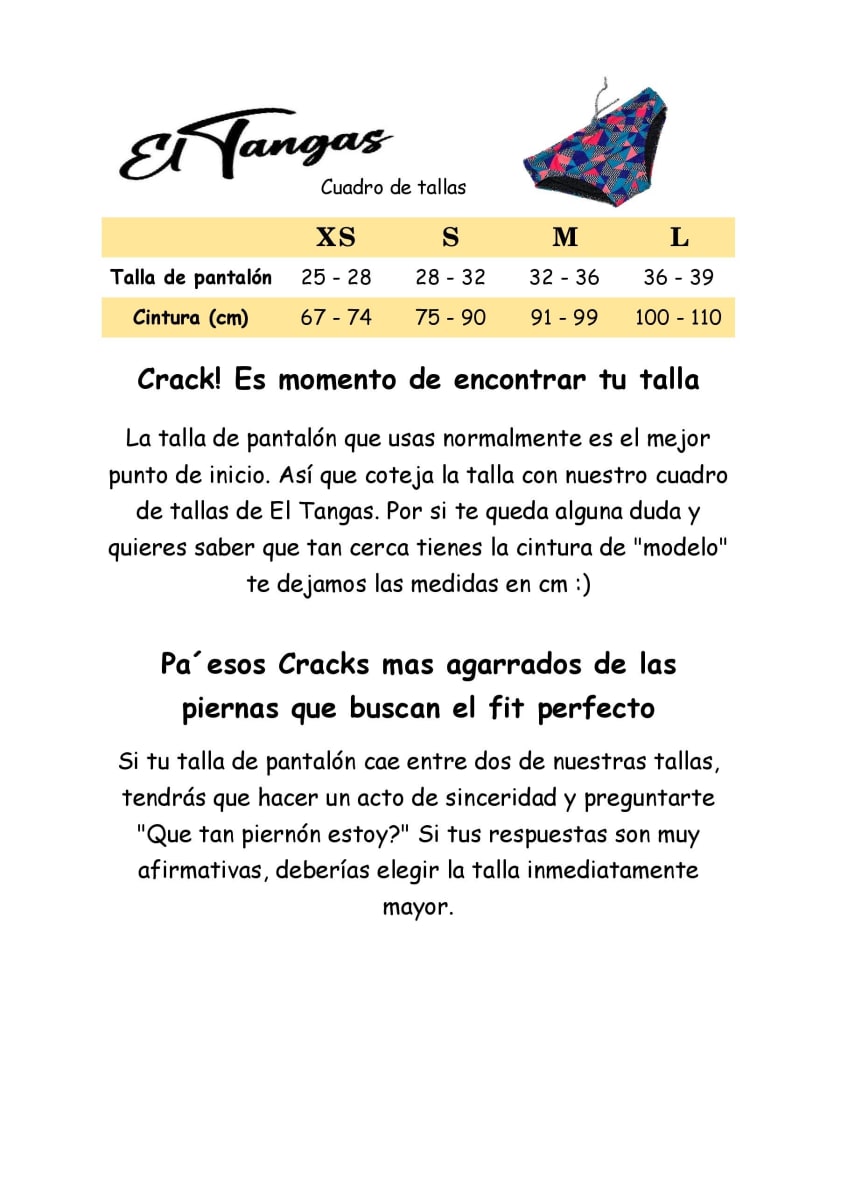 El Tangas

Cuadro de tallas

| | XS | S | M | L |
|---|---|---|---|---|
| Talla de pantalón | 25 - 28 | 28 - 32 | 32 - 36 | 36 - 39 |
| Cintura (cm) | 67 - 74 | 75 - 90 | 91 - 99 | 100 - 110 |

Crack! Es momento de encontrar tu talla

La talla de pantalón que usas normalmente es el mejor punto de inicio. Así que coteja la talla con nuestro cuadro de tallas de El Tangas. Por si te queda alguna duda y quieres saber que tan cerca tienes la cintura de "modelo" te dejamos las medidas en cm :)

Pa´esos Cracks mas agarrados de las piernas que buscan el fit perfecto

Si tu talla de pantalón cae entre dos de nuestras tallas, tendrás que hacer un acto de sinceridad y preguntarte "Que tan piernón estoy?" Si tus respuestas son muy afirmativas, deberías elegir la talla inmediatamente mayor.